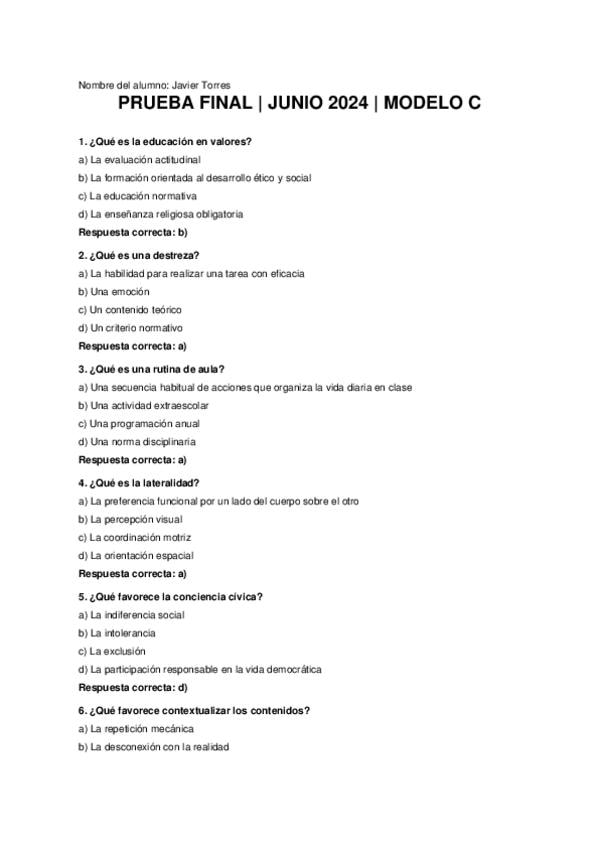 Nombre del alumno: Javier Torres

PRUEBA FINAL | JUNIO 2024 | MODELO C

1. ¿Qué es la educación en valores?

a) La evaluación actitudinal

b) La formación orientada al desarrollo ético y social

c) La educación normativa

d) La enseñanza religiosa obligatoria

Respuesta correcta: b)

2. ¿Qué es una destreza?

a) La habilidad para realizar una tarea con eficacia

b) Una emoción

c) Un contenido teórico

d) Un criterio normativo

Respuesta correcta: a)

3. ¿Qué es una rutina de aula?

a) Una secuencia habitual de acciones que organiza la vida diaria en clase

b) Una actividad extraescolar

c) Una programación anual

d) Una norma disciplinaria

Respuesta correcta: a)

4. ¿Qué es la lateralidad?

a) La preferencia funcional por un lado del cuerpo sobre el otro

b) La percepción visual

c) La coordinación motriz

d) La orientación espacial

Respuesta correcta: a)

5. ¿Qué favorece la conciencia cívica?

a) La indiferencia social

b) La intolerancia

c) La exclusión

d) La participación responsable en la vida democrática

Respuesta correcta: d)

6. ¿Qué favorece contextualizar los contenidos?

a) La repetición mecánica

b) La desconexión con la realidad